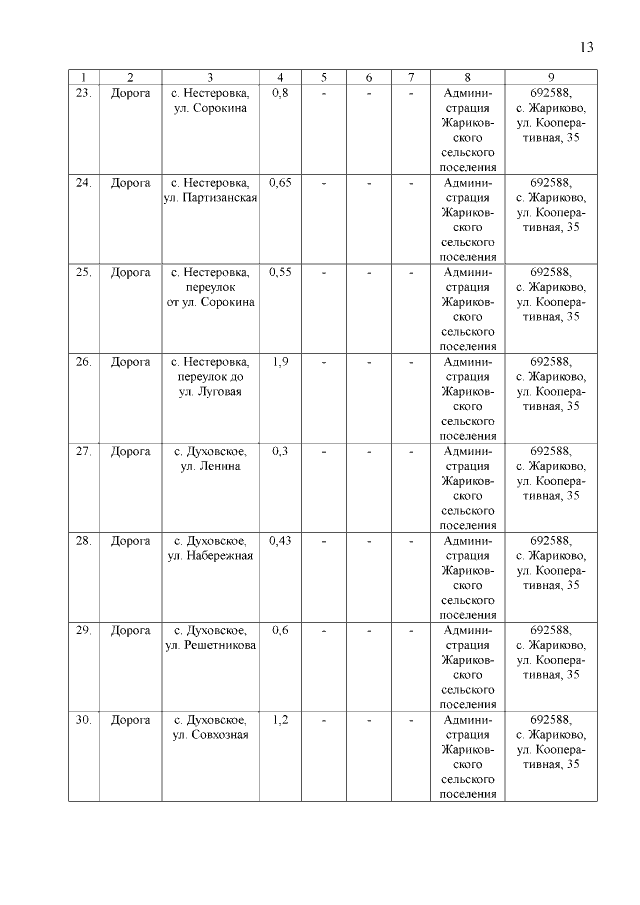 13

| 1 | 2 | 3 | 4 | 5 | 6 | 7 | 8 | 9 |
|---|---|---|---|---|---|---|---|---|
| 23. | Дорога | с. Нестеровка, ул. Сорокина | 0,8 | - | - | - | Администрация Жариковского сельского поселения | 692588, с. Жариково, ул. Кооперативная, 35 |
| 24. | Дорога | с. Нестеровка, ул. Партизанская | 0,65 | - | - | - | Администрация Жариковского сельского поселения | 692588, с. Жариково, ул. Кооперативная, 35 |
| 25. | Дорога | с. Нестеровка, переулок от ул. Сорокина | 0,55 | - | - | - | Администрация Жариковского сельского поселения | 692588, с. Жариково, ул. Кооперативная, 35 |
| 26. | Дорога | с. Нестеровка, переулок до ул. Луговая | 1,9 | - | - | - | Администрация Жариковского сельского поселения | 692588, с. Жариково, ул. Кооперативная, 35 |
| 27. | Дорога | с. Духовское, ул. Ленина | 0,3 | - | - | - | Администрация Жариковского сельского поселения | 692588, с. Жариково, ул. Кооперативная, 35 |
| 28. | Дорога | с. Духовское, ул. Набережная | 0,43 | - | - | - | Администрация Жариковского сельского поселения | 692588, с. Жариково, ул. Кооперативная, 35 |
| 29. | Дорога | с. Духовское, ул. Решетникова | 0,6 | - | - | - | Администрация Жариковского сельского поселения | 692588, с. Жариково, ул. Кооперативная, 35 |
| 30. | Дорога | с. Духовское, ул. Совхозная | 1,2 | - | - | - | Администрация Жариковского сельского поселения | 692588, с. Жариково, ул. Кооперативная, 35 |